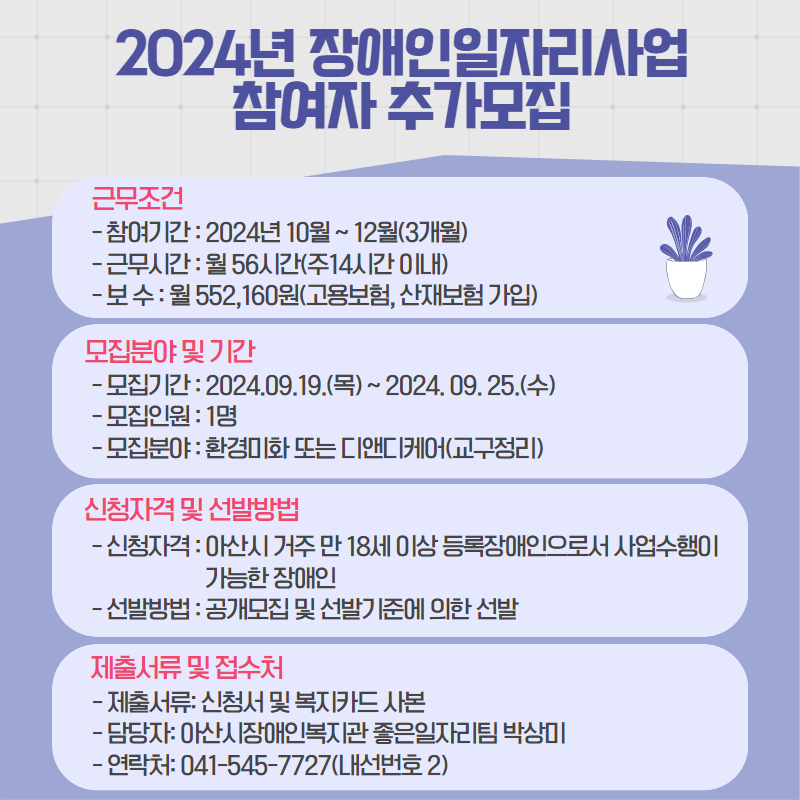 2024년 장애인일자리사업
참여자 추가모집

근무조건
- 참여기간 : 2024년 10월 ~ 12월(3개월)
- 근무시간 : 월 56시간(주14시간 이내)
- 보 수 : 월 552,160원(고용보험, 산재보험 가입)

모집분야 및 기간
- 모집기간 : 2024.09.19.(목) ~ 2024. 09. 25.(수)
- 모집인원 : 1명
- 모집분야 : 환경미화 또는 디앤디케어(교구정리)

신청자격 및 선발방법
- 신청자격 : 아산시 거주 만 18세 이상 등록장애인으로서 사업수행이 가능한 장애인
- 선발방법 : 공개모집 및 선발기준에 의한 선발

제출서류 및 접수처
- 제출서류: 신청서 및 복지카드 사본
- 담당자: 아산시장애인복지관 좋은일자리팀 박상미
- 연락처: 041-545-7727(내선번호 2)